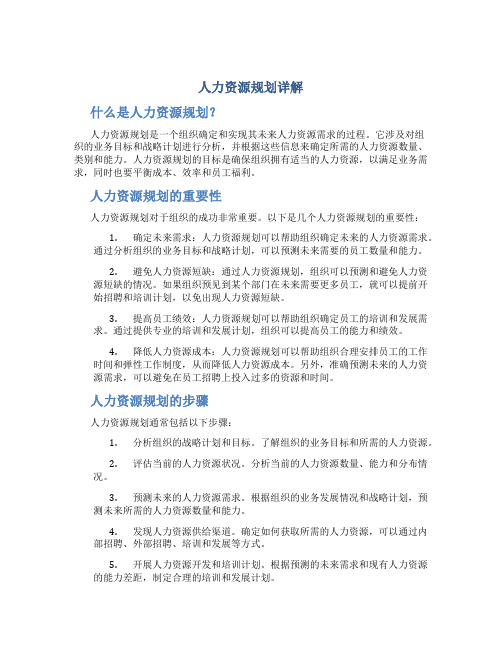 人力资源规划详解

什么是人力资源规划？

人力资源规划是一个组织确定和实现其未来人力资源需求的过程。它涉及对组织的业务目标和战略计划进行分析，并根据这些信息来确定所需的人力资源数量、类别和能力。人力资源规划的目标是确保组织拥有适当的人力资源，以满足业务需求，同时也要平衡成本、效率和员工福利。

人力资源规划的重要性

人力资源规划对于组织的成功非常重要。以下是几个人力资源规划的重要性：

1. 确定未来需求：人力资源规划可以帮助组织确定未来的人力资源需求。通过分析组织的业务目标和战略计划，可以预测未来需要的员工数量和能力。

2. 避免人力资源短缺：通过人力资源规划，组织可以预测和避免人力资源短缺的情况。如果组织预见到某个部门在未来需要更多员工，就可以提前开始招聘和培训计划，以免出现人力资源短缺。

3. 提高员工绩效：人力资源规划可以帮助组织确定员工的培训和发展需求。通过提供专业的培训和发展计划，组织可以提高员工的能力和绩效。

4. 降低人力资源成本：人力资源规划可以帮助组织合理安排员工的工作时间和弹性工作制度，从而降低人力资源成本。另外，准确预测未来的人力资源需求，可以避免在员工招聘上投入过多的资源和时间。

人力资源规划的步骤

人力资源规划通常包括以下步骤：

1. 分析组织的战略计划和目标。了解组织的业务目标和所需的人力资源。

2. 评估当前的人力资源状况。分析当前的人力资源数量、能力和分布情况。

3. 预测未来的人力资源需求。根据组织的业务发展情况和战略计划，预测未来所需的人力资源数量和能力。

4. 发现人力资源供给渠道。确定如何获取所需的人力资源，可以通过内部招聘、外部招聘、培训和发展等方式。

5. 开展人力资源开发和培训计划。根据预测的未来需求和现有人力资源的能力差距，制定合理的培训和发展计划。